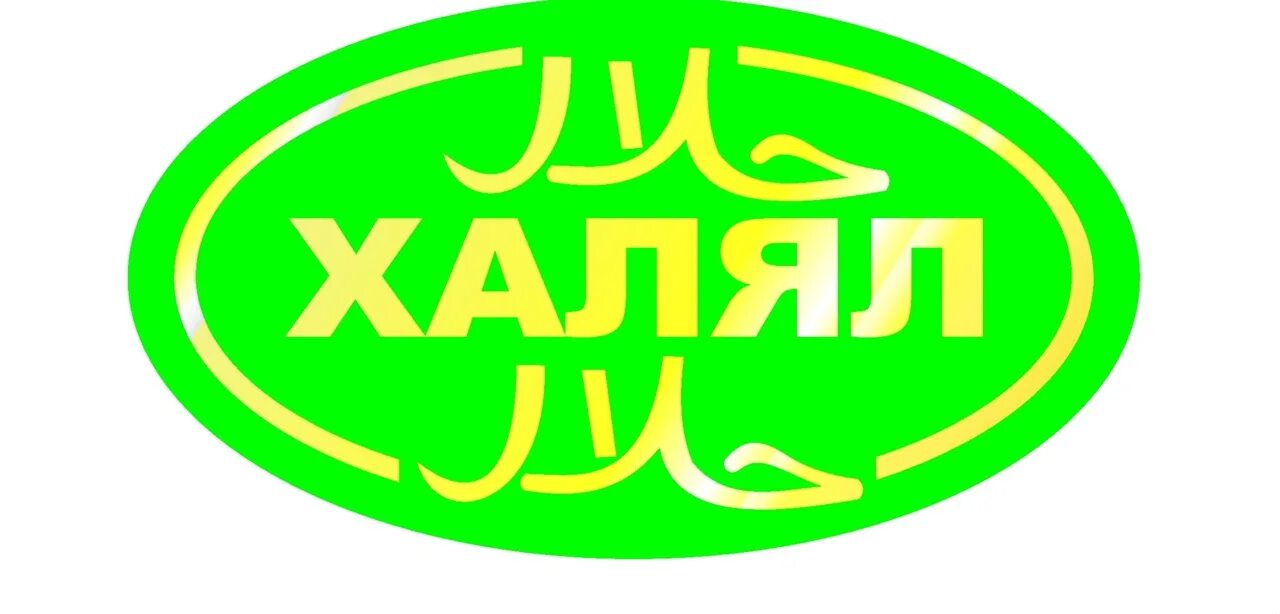 حلال
ХАЛЯЛ
حلال